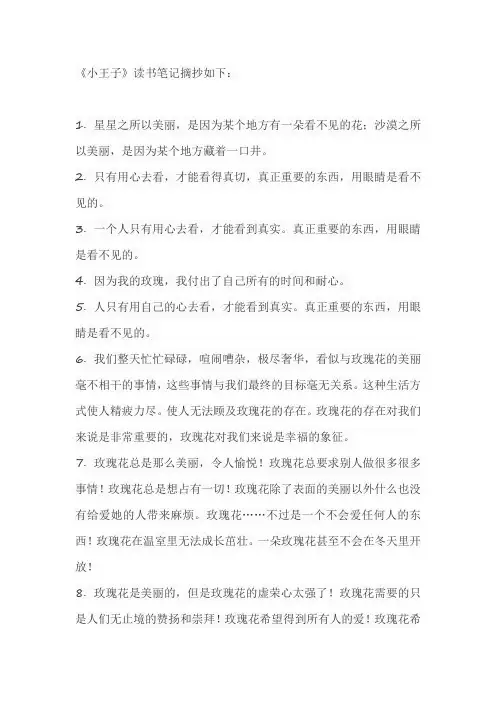 《小王子》读书笔记摘抄如下：

1. 星星之所以美丽，是因为某个地方有一朵看不见的花；沙漠之所以美丽，是因为某个地方藏着一口井。

2. 只有用心去看，才能看得真切，真正重要的东西，用眼睛是看不见的。

3. 一个人只有用心去看，才能看到真实。真正重要的东西，用眼睛是看不见的。

4. 因为我的玫瑰，我付出了自己所有的时间和耐心。

5. 人只有用自己的心去看，才能看到真实。真正重要的东西，用眼睛是看不见的。

6. 我们整天忙忙碌碌，喧闹嘈杂，极尽奢华，看似与玫瑰花的美丽毫不相干的事情，这些事情与我们最终的目标毫无关系。这种生活方式使人精疲力尽。使人无法顾及玫瑰花的存在。玫瑰花的存在对我们来说是非常重要的，玫瑰花对我们来说是幸福的象征。

7. 玫瑰花总是那么美丽，令人愉悦！玫瑰花总要求别人做很多很多事情！玫瑰花总是想占有一切！玫瑰花除了表面的美丽以外什么也没有给爱她的人带来麻烦。玫瑰花……不过是一个不会爱任何人的东西！玫瑰花在温室里无法成长茁壮。一朵玫瑰花甚至不会在冬天里开放！

8. 玫瑰花是美丽的，但是玫瑰花的虚荣心太强了！玫瑰花需要的只是人们无止境的赞扬和崇拜！玫瑰花希望得到所有人的爱！玫瑰花希